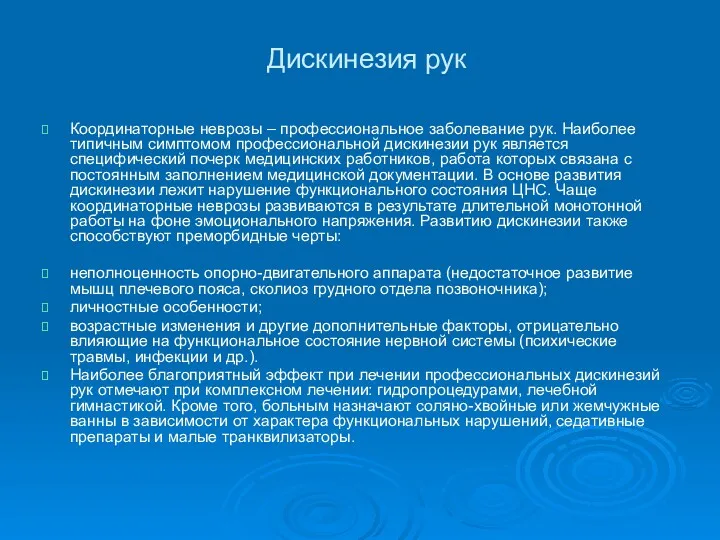 Дискинезия рук

Координаторные неврозы – профессиональное заболевание рук. Наиболее типичным симптомом профессиональной дискинезии рук является специфический почерк медицинских работников, работа которых связана с постоянным заполнением медицинской документации. В основе развития дискинезии лежит нарушение функционального состояния ЦНС. Чаще координаторные неврозы развиваются в результате длительной монотонной работы на фоне эмоционального напряжения. Развитию дискинезии также способствуют преморбидные черты:

неполноценность опорно-двигательного аппарата (недостаточное развитие мышц плечевого пояса, сколиоз грудного отдела позвоночника);

личностные особенности;

возрастные изменения и другие дополнительные факторы, отрицательно влияющие на функциональное состояние нервной системы (психические травмы, инфекции и др.).

Наиболее благоприятный эффект при лечении профессиональных дискинезий рук отмечают при комплексном лечении: гидропроцедурами, лечебной гимнастикой. Кроме того, больным назначают соляно-хвойные или жемчужные ванны в зависимости от характера функциональных нарушений, седативные препараты и малые транквилизаторы.